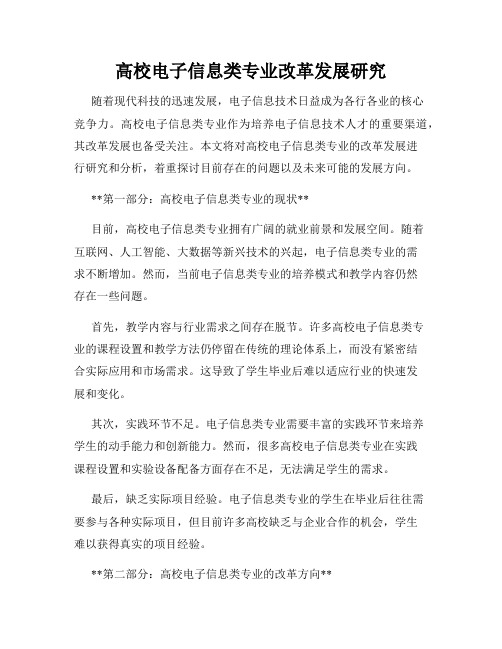 高校电子信息类专业改革发展研究

随着现代科技的迅速发展，电子信息技术日益成为各行各业的核心竞争力。高校电子信息类专业作为培养电子信息技术人才的重要渠道，其改革发展也备受关注。本文将对高校电子信息类专业的改革发展进行研究和分析，着重探讨目前存在的问题以及未来可能的发展方向。

**第一部分：高校电子信息类专业的现状**

目前，高校电子信息类专业拥有广阔的就业前景和发展空间。随着互联网、人工智能、大数据等新兴技术的兴起，电子信息类专业的需求不断增加。然而，当前电子信息类专业的培养模式和教学内容仍然存在一些问题。

首先，教学内容与行业需求之间存在脱节。许多高校电子信息类专业的课程设置和教学方法仍停留在传统的理论体系上，而没有紧密结合实际应用和市场需求。这导致了学生毕业后难以适应行业的快速发展和变化。

其次，实践环节不足。电子信息类专业需要丰富的实践环节来培养学生的动手能力和创新能力。然而，很多高校电子信息类专业在实践课程设置和实验设备配备方面存在不足，无法满足学生的需求。

最后，缺乏实际项目经验。电子信息类专业的学生在毕业后往往需要参与各种实际项目，但目前许多高校缺乏与企业合作的机会，学生难以获得真实的项目经验。

**第二部分：高校电子信息类专业的改革方向**